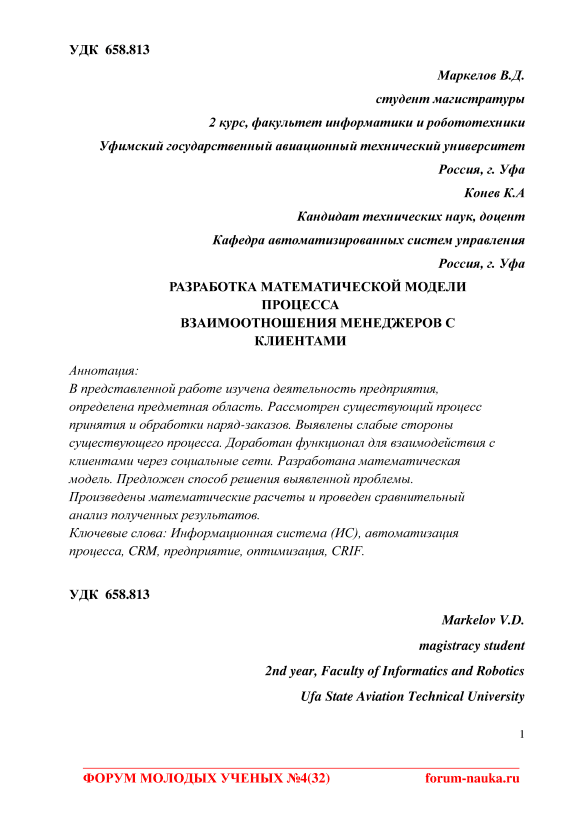 УДК 658.813

Маркелов В.Д.

студент магистратуры

2 курс, факультет информатики и робототехники

Уфимский государственный авиационный технический университет

Россия, г. Уфа

Конев К.А

Кандидат технических наук, доцент

Кафедра автоматизированных систем управления

Россия, г. Уфа

РАЗРАБОТКА МАТЕМАТИЧЕСКОЙ МОДЕЛИ ПРОЦЕССА ВЗАИМООТНОШЕНИЯ МЕНЕДЖЕРОВ С КЛИЕНТАМИ

Аннотация:
В представленной работе изучена деятельность предприятия, определена предметная область. Рассмотрен существующий процесс принятия и обработки наряд-заказов. Выявлены слабые стороны существующего процесса. Доработан функционал для взаимодействия с клиентами через социальные сети. Разработана математическая модель. Предложен способ решения выявленной проблемы. Произведены математические расчеты и проведен сравнительный анализ полученных результатов.
Ключевые слова: Информационная система (ИС), автоматизация процесса, CRM, предприятие, оптимизация, CRIF.

УДК 658.813

Markelov V.D.

magistracy student

2nd year, Faculty of Informatics and Robotics

Ufa State Aviation Technical University

1

ФОРУМ МОЛОДЫХ УЧЕНЫХ №4(32) forum-nauka.ru